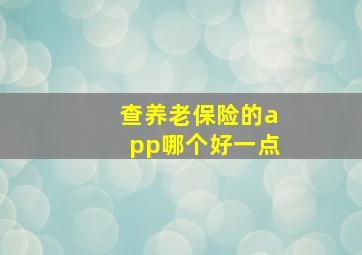 查养老保险的app哪个好一点